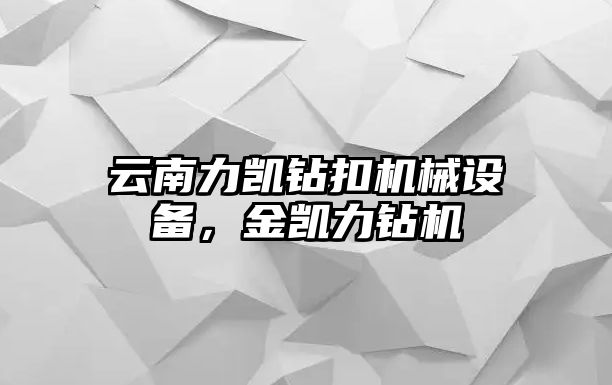 云南力凯钻扣机械设备，金凯力钻机